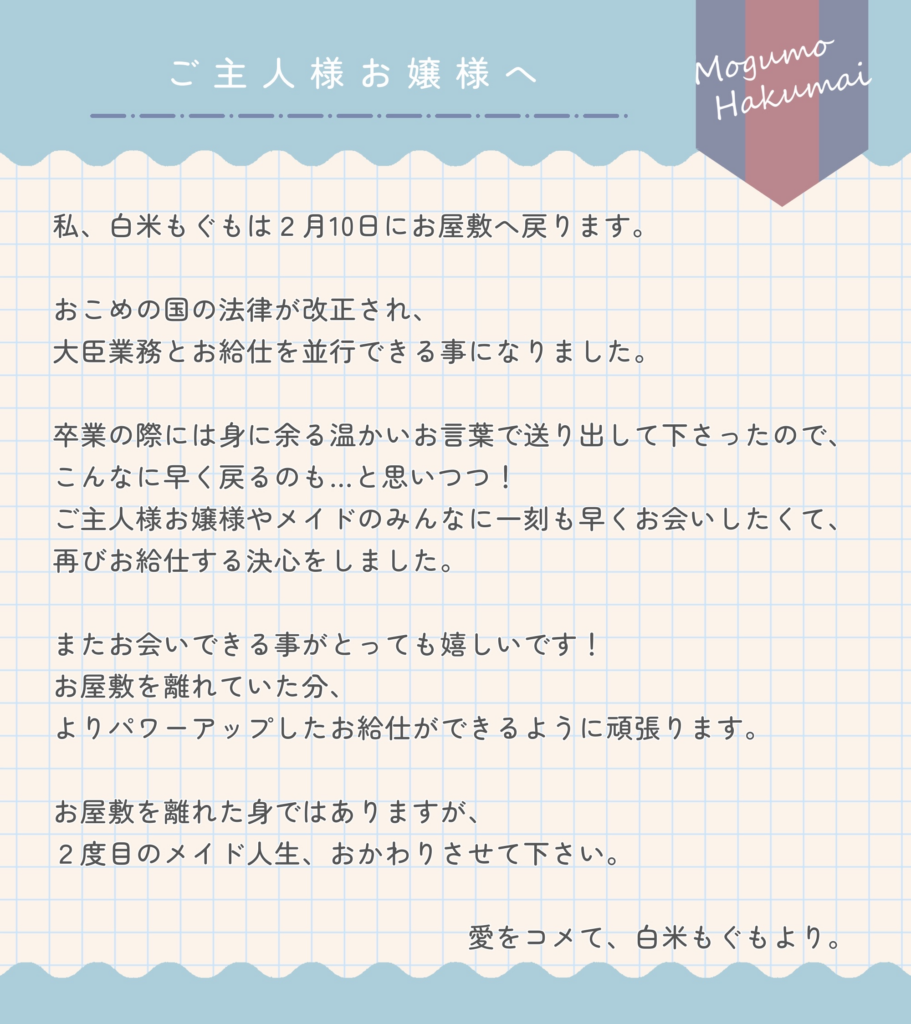 ご主人様お嬢様へ

Mogumo
Hakumai

私、白米もぐもは２月10日にお屋敷へ戻ります。

おこめの国の法律が改正され、
大臣業務とお給仕を並行できる事になりました。

卒業の際には身に余る温かいお言葉で送り出して下さったので、
こんなに早く戻るのも…と思いつつ！
ご主人様お嬢様やメイドのみんなに一刻も早くお会いしたくて、
再びお給仕する決心をしました。

またお会いできる事がとっても嬉しいです！
お屋敷を離れていた分、
よりパワーアップしたお給仕ができるように頑張ります。

お屋敷を離れた身ではありますが、
２度目のメイド人生、おかわりさせて下さい。

愛をコメて、白米もぐもより。